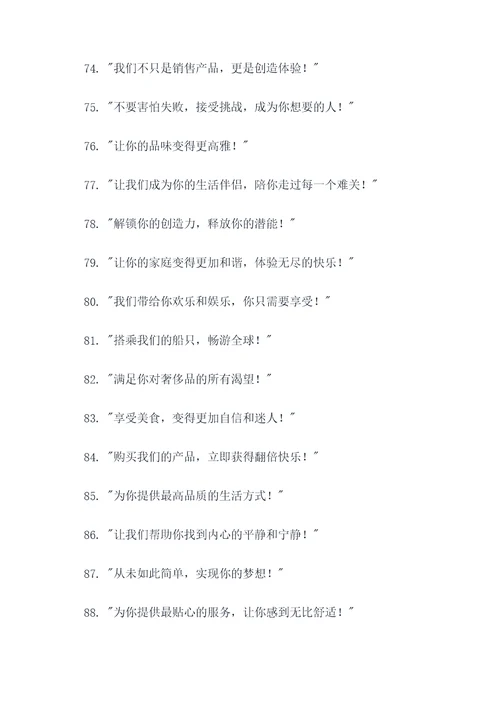 74. "我们不只是销售产品，更是创造体验！"

75. "不要害怕失败，接受挑战，成为你想要的人！"

76. "让你的品味变得更高雅！"

77. "让我们成为你的生活伴侣，陪你走过每一个难关！"

78. "解锁你的创造力，释放你的潜能！"

79. "让你的家庭变得更加和谐，体验无尽的快乐！"

80. "我们带给你欢乐和娱乐，你只需要享受！"

81. "搭乘我们的船只，畅游全球！"

82. "满足你对奢侈品的所有渴望！"

83. "享受美食，变得更加自信和迷人！"

84. "购买我们的产品，立即获得翻倍快乐！"

85. "为你提供最高品质的生活方式！"

86. "让我们帮助你找到内心的平静和宁静！"

87. "从未如此简单，实现你的梦想！"

88. "为你提供最贴心的服务，让你感到无比舒适！"